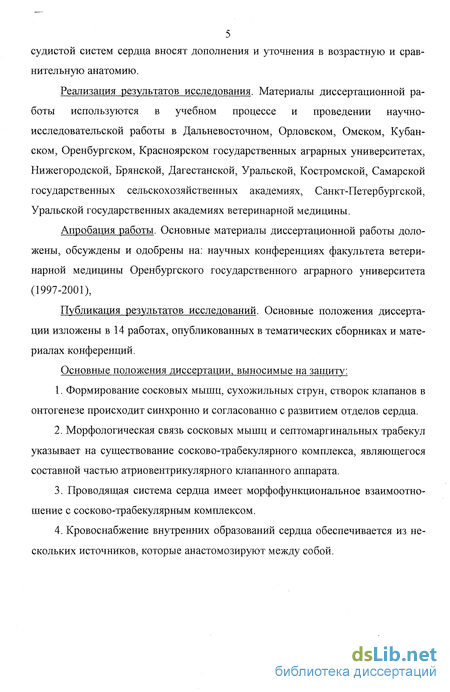 5

судистой систем сердца вносят дополнения и уточнения в возрастную и сравнительную анатомию.

Реализация результатов исследования. Материалы диссертационной работы используются в учебном процессе и проведении научно-исследовательской работы в Дальневосточном, Орловском, Омском, Кубанском, Оренбургском, Красноярском государственных аграрных университетах, Нижегородской, Брянской, Дагестанской, Уральской, Костромской, Самарской государственных сельскохозяйственных академиях, Санкт-Петербургской, Уральской государственных академиях ветеринарной медицины.

Апробация работы. Основные материалы диссертационной работы доложены, обсуждены и одобрены на: научных конференциях факультета ветеринарной медицины Оренбургского государственного аграрного университета (1997-2001),

Публикация результатов исследований. Основные положения диссертации изложены в 14 работах, опубликованных в тематических сборниках и материалах конференций.

Основные положения диссертации, выносимые на защиту:

1. Формирование сосковых мышц, сухожильных струн, створок клапанов в онтогенезе происходит синхронно и согласованно с развитием отделов сердца.

2. Морфологическая связь сосковых мышц и септомаргинальных трабекул указывает на существование сосково-трабекулярного комплекса, являющегося составной частью атриовентрикулярного клапанного аппарата.

3. Проводящая система сердца имеет морфофункциональное взаимоотношение с сосково-трабекулярным комплексом.

4. Кровоснабжение внутренних образований сердца обеспечивается из нескольких источников, которые анастомозируют между собой.

dsLib.net
библиотека диссертаций